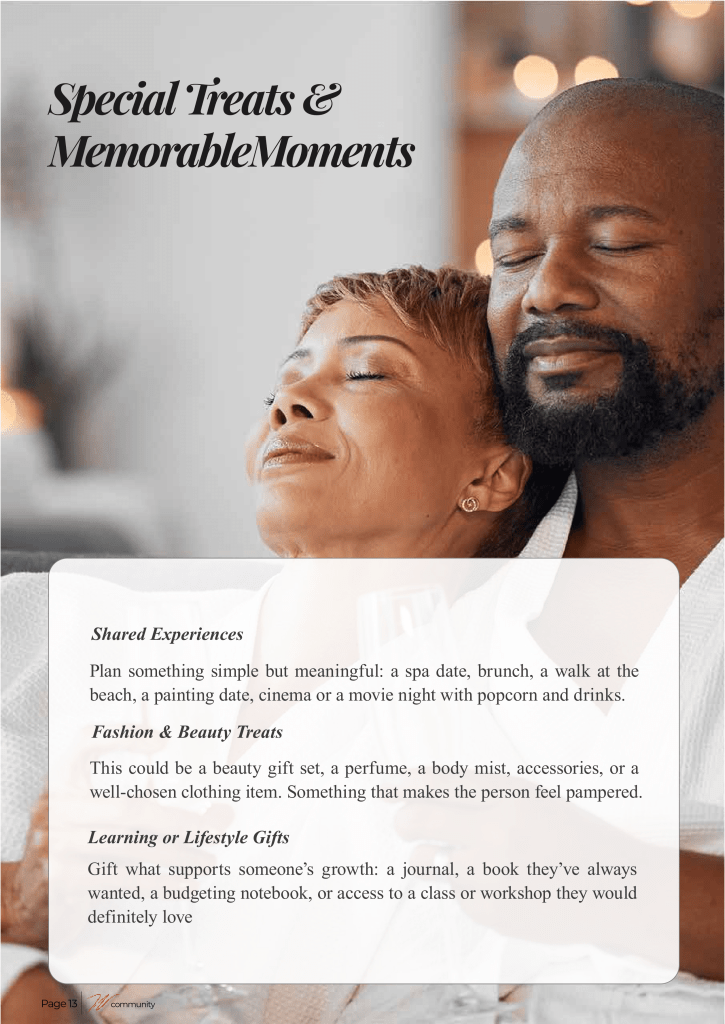 Special Treats &
MemorableMoments

Shared Experiences

Plan something simple but meaningful: a spa date, brunch, a walk at the beach, a painting date, cinema or a movie night with popcorn and drinks.

Fashion & Beauty Treats

This could be a beauty gift set, a perfume, a body mist, accessories, or a well-chosen clothing item. Something that makes the person feel pampered.

Learning or Lifestyle Gifts

Gift what supports someone's growth: a journal, a book they've always wanted, a budgeting notebook, or access to a class or workshop they would definitely love

Page 13 | community